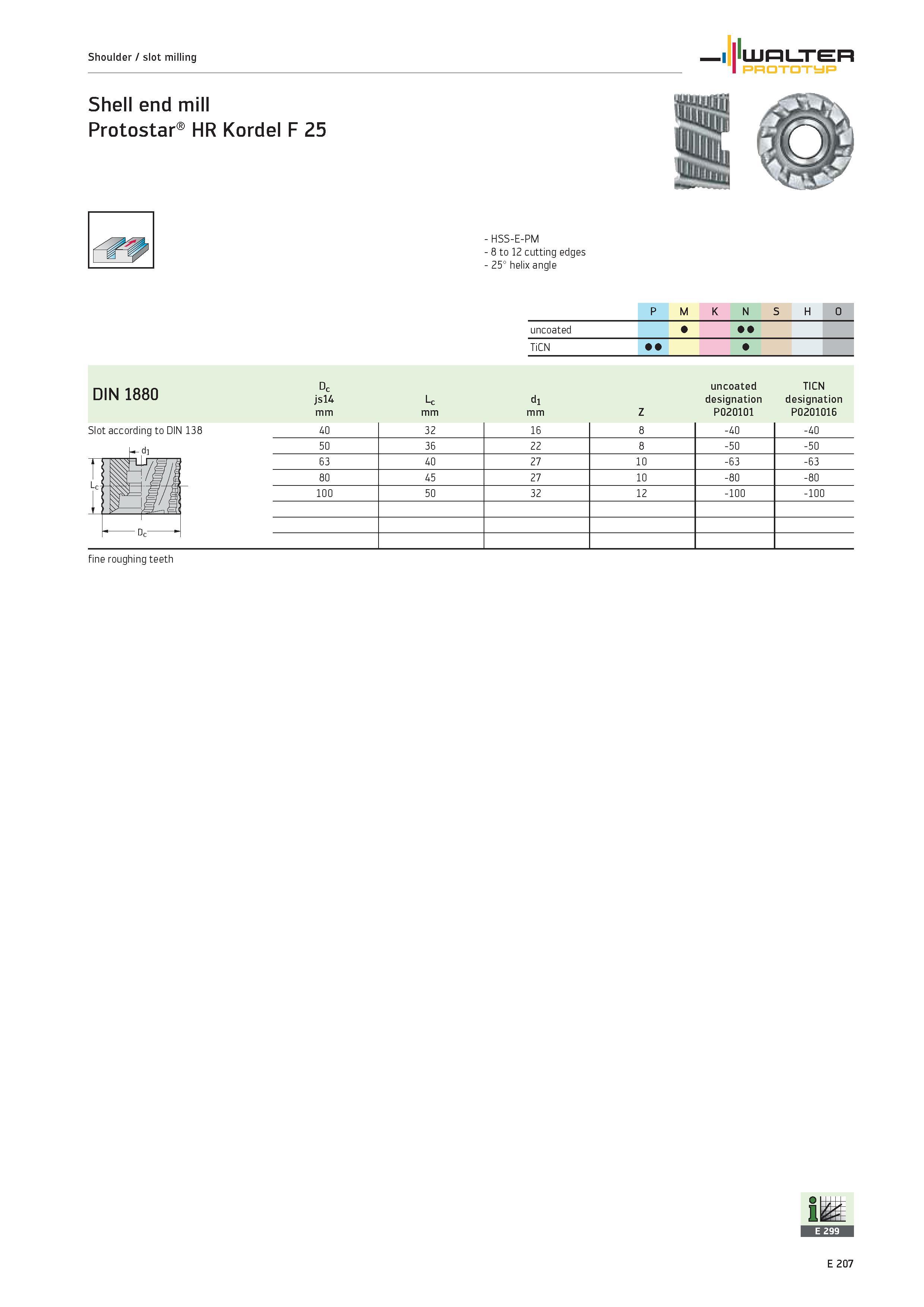 Shoulder / slot milling

WALTER
PROTOTYP

Shell end mill
Protostar® HR Kordel F 25

- HSS-E-PM
- 8 to 12 cutting edges
- 25° helix angle

| | P | M | K | N | S | H | O |
|---|---|---|---|---|---|---|---|
| uncoated | | ● | | ●● | | | |
| TiCN | ●● | | | ● | | | |

| DIN 1880 | $D_c$ js14 mm | $L_c$ mm | $d_1$ mm | Z | uncoated designation P020101 | TICN designation P0201016 |
|---|---|---|---|---|---|---|
| Slot according to DIN 138 | 40 | 32 | 16 | 8 | -40 | -40 |
| | 50 | 36 | 22 | 8 | -50 | -50 |
| | 63 | 40 | 27 | 10 | -63 | -63 |
| | 80 | 45 | 27 | 10 | -80 | -80 |
| | 100 | 50 | 32 | 12 | -100 | -100 |

$d_1$
$L_c$
$D_c$

fine roughing teeth

E 299

E 207